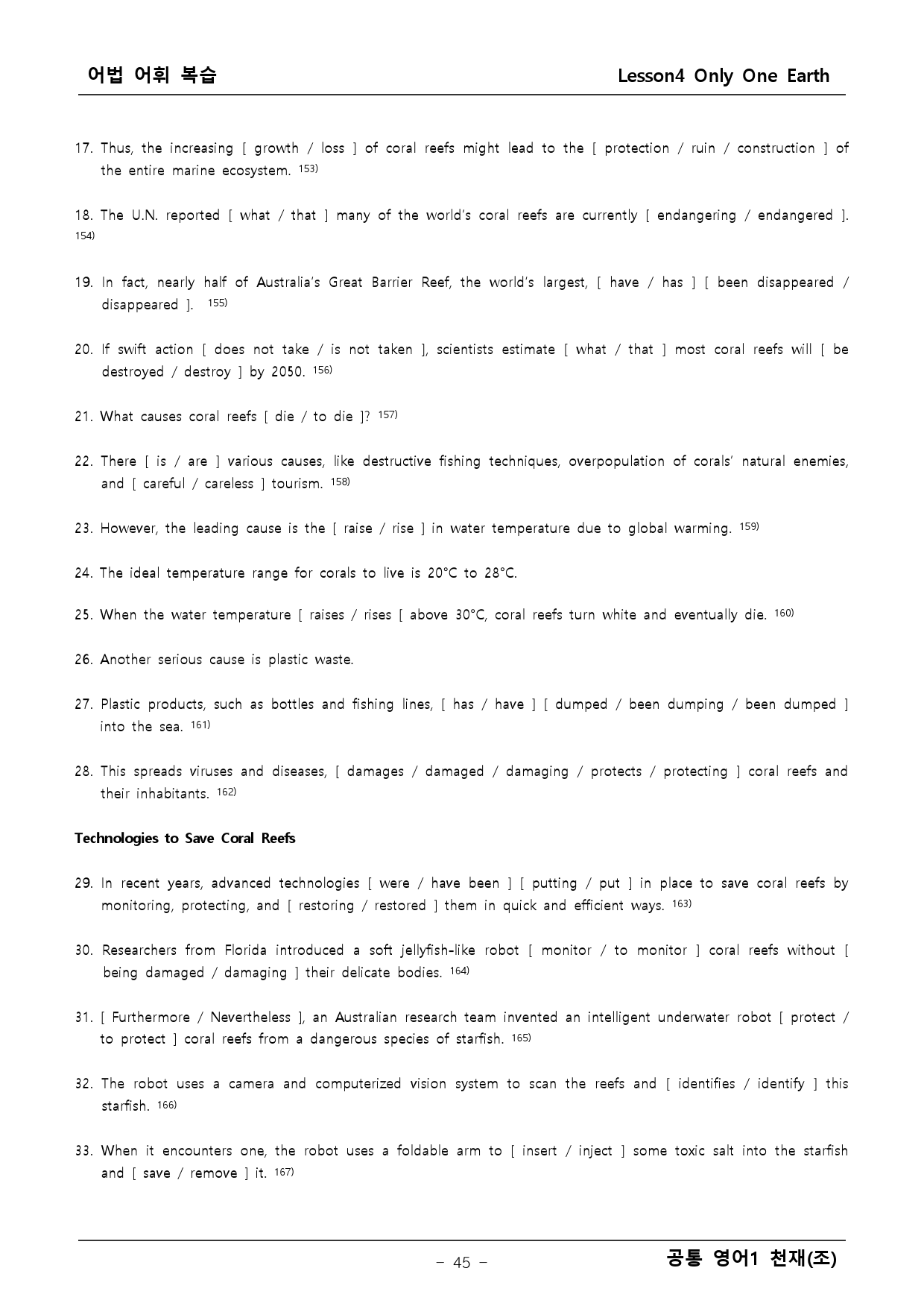 어법 어휘 복습

Lesson4 Only One Earth

17. Thus, the increasing [ growth / loss ] of coral reefs might lead to the [ protection / ruin / construction ] of the entire marine ecosystem. $^{153)}$

18. The U.N. reported [ what / that ] many of the world's coral reefs are currently [ endangering / endangered ]. $^{154)}$

19. In fact, nearly half of Australia's Great Barrier Reef, the world's largest, [ have / has ] [ been disappeared / disappeared ]. $^{155)}$

20. If swift action [ does not take / is not taken ], scientists estimate [ what / that ] most coral reefs will [ be destroyed / destroy ] by 2050. $^{156)}$

21. What causes coral reefs [ die / to die ]? $^{157)}$

22. There [ is / are ] various causes, like destructive fishing techniques, overpopulation of corals' natural enemies, and [ careful / careless ] tourism. $^{158)}$

23. However, the leading cause is the [ raise / rise ] in water temperature due to global warming. $^{159)}$

24. The ideal temperature range for corals to live is 20°C to 28°C.

25. When the water temperature [ raises / rises [ above 30°C, coral reefs turn white and eventually die. $^{160)}$

26. Another serious cause is plastic waste.

27. Plastic products, such as bottles and fishing lines, [ has / have ] [ dumped / been dumping / been dumped ] into the sea. $^{161)}$

28. This spreads viruses and diseases, [ damages / damaged / damaging / protects / protecting ] coral reefs and their inhabitants. $^{162)}$

Technologies to Save Coral Reefs

29. In recent years, advanced technologies [ were / have been ] [ putting / put ] in place to save coral reefs by monitoring, protecting, and [ restoring / restored ] them in quick and efficient ways. $^{163)}$

30. Researchers from Florida introduced a soft jellyfish-like robot [ monitor / to monitor ] coral reefs without [ being damaged / damaging ] their delicate bodies. $^{164)}$

31. [ Furthermore / Nevertheless ], an Australian research team invented an intelligent underwater robot [ protect / to protect ] coral reefs from a dangerous species of starfish. $^{165)}$

32. The robot uses a camera and computerized vision system to scan the reefs and [ identifies / identify ] this starfish. $^{166)}$

33. When it encounters one, the robot uses a foldable arm to [ insert / inject ] some toxic salt into the starfish and [ save / remove ] it. $^{167)}$

- 45 -

공통 영어1 천재(조)